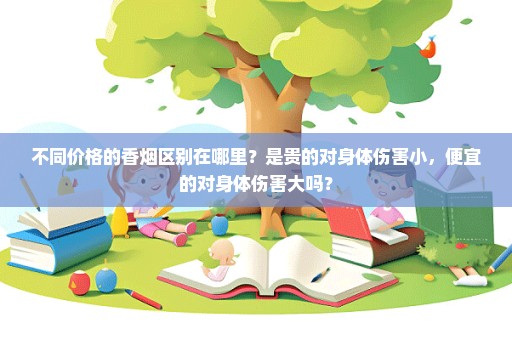 不同价格的香烟区别在哪里？是贵的对身体伤害小，便宜的对身体伤害大吗？